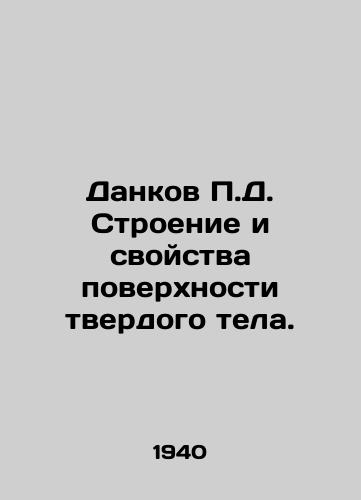 Данков П.Д. Строение и свойства поверхности твердого тела.

1940